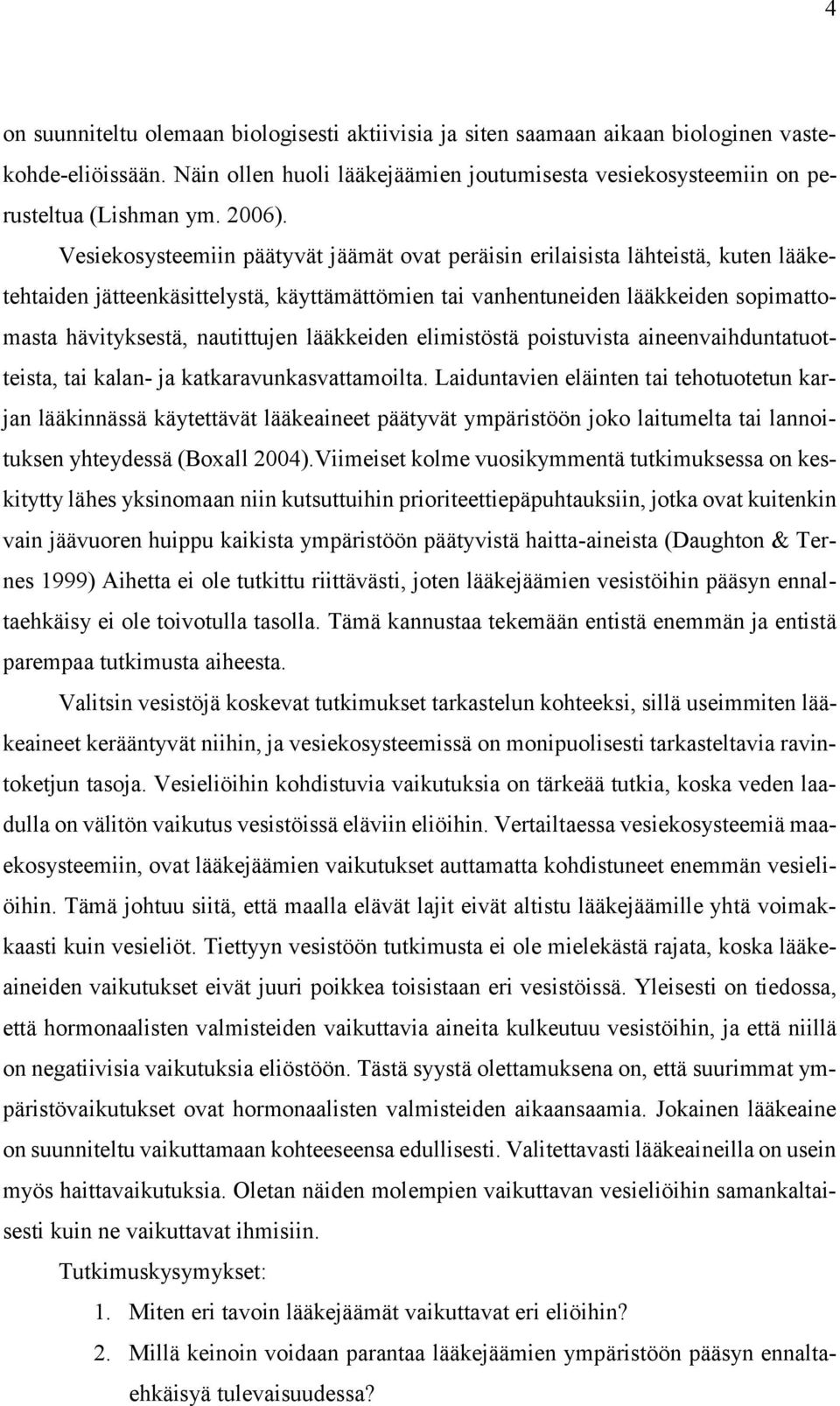 4

on suunniteltu olemaan biologisesti aktiivisia ja siten saamaan aikaan biologinen vastekohde-eliöissään. Näin ollen huoli lääkejäämien joutumisesta vesiekosysteemiin on perusteltua (Lishman ym. 2006).

Vesiekosysteemiin päätyvät jäämät ovat peräisin erilaisista lähteistä, kuten lääketehtaiden jätteenkäsittelystä, käyttämättömien tai vanhentuneiden lääkkeiden sopimattomasta hävityksestä, nautittujen lääkkeiden elimistöstä poistuvista aineenvaihduntatuotteista, tai kalan- ja katkaravunkasvattamoilta. Laiduntavien eläinten tai tehotuotetun karjan lääkinnässä käytettävät lääkeaineet päätyvät ympäristöön joko laitumelta tai lannoituksen yhteydessä (Boxall 2004).Viimeiset kolme vuosikymmentä tutkimuksessa on keskitytty lähes yksinomaan niin kutsuttuihin prioriteettiepäpuhtauksiin, jotka ovat kuitenkin vain jäävuoren huippu kaikista ympäristöön päätyvistä haitta-aineista (Daughton & Ternes 1999) Aihetta ei ole tutkittu riittävästi, joten lääkejäämien vesistöihin pääsyn ennaltaehkäisy ei ole toivotulla tasolla. Tämä kannustaa tekemään entistä enemmän ja entistä parempaa tutkimusta aiheesta.

Valitsin vesistöjä koskevat tutkimukset tarkastelun kohteeksi, sillä useimmiten lääkeaineet kerääntyvät niihin, ja vesiekosysteemissä on monipuolisesti tarkasteltavia ravintoketjun tasoja. Vesieliöihin kohdistuvia vaikutuksia on tärkeää tutkia, koska veden laadulla on välitön vaikutus vesistöissä eläviin eliöihin. Vertailtaessa vesiekosysteemiä maaekosysteemiin, ovat lääkejäämien vaikutukset auttamatta kohdistuneet enemmän vesieliöihin. Tämä johtuu siitä, että maalla elävät lajit eivät altistu lääkejäämille yhtä voimakkaasti kuin vesieliöt. Tiettyyn vesistöön tutkimusta ei ole mielekästä rajata, koska lääkeaineiden vaikutukset eivät juuri poikkea toisistaan eri vesistöissä. Yleisesti on tiedossa, että hormonaalisten valmisteiden vaikuttavia aineita kulkeutuu vesistöihin, ja että niillä on negatiivisia vaikutuksia eliöstöön. Tästä syystä olettamuksena on, että suurimmat ympäristövaikutukset ovat hormonaalisten valmisteiden aikaansaamia. Jokainen lääkeaine on suunniteltu vaikuttamaan kohteeseensa edullisesti. Valitettavasti lääkeaineilla on usein myös haittavaikutuksia. Oletan näiden molempien vaikuttavan vesieliöihin samankaltaisesti kuin ne vaikuttavat ihmisiin.

Tutkimuskysymykset:

1. Miten eri tavoin lääkejäämät vaikuttavat eri eliöihin?
2. Millä keinoin voidaan parantaa lääkejäämien ympäristöön pääsyn ennaltaehkäisyä tulevaisuudessa?